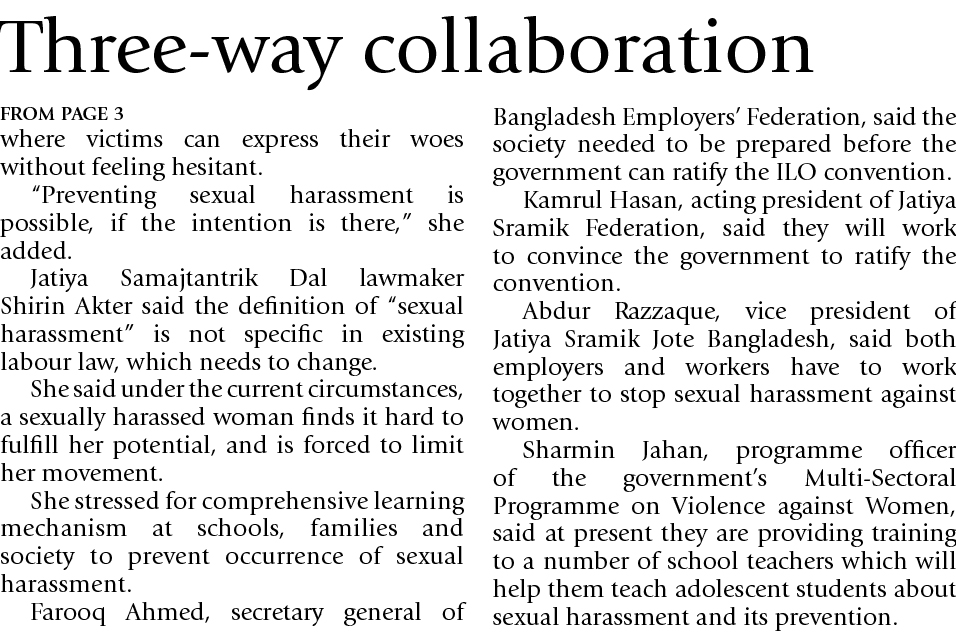 Three-way collaboration

FROM PAGE 3
where victims can express their woes without feeling hesitant.

"Preventing sexual harassment is possible, if the intention is there," she added.

Jatiya Samajtantrik Dal lawmaker Shirin Akter said the definition of "sexual harassment" is not specific in existing labour law, which needs to change.

She said under the current circumstances, a sexually harassed woman finds it hard to fulfill her potential, and is forced to limit her movement.

She stressed for comprehensive learning mechanism at schools, families and society to prevent occurrence of sexual harassment.

Farooq Ahmed, secretary general of Bangladesh Employers' Federation, said the society needed to be prepared before the government can ratify the ILO convention.

Kamrul Hasan, acting president of Jatiya Sramik Federation, said they will work to convince the government to ratify the convention.

Abdur Razzaque, vice president of Jatiya Sramik Jote Bangladesh, said both employers and workers have to work together to stop sexual harassment against women.

Sharmin Jahan, programme officer of the government's Multi-Sectoral Programme on Violence against Women, said at present they are providing training to a number of school teachers which will help them teach adolescent students about sexual harassment and its prevention.